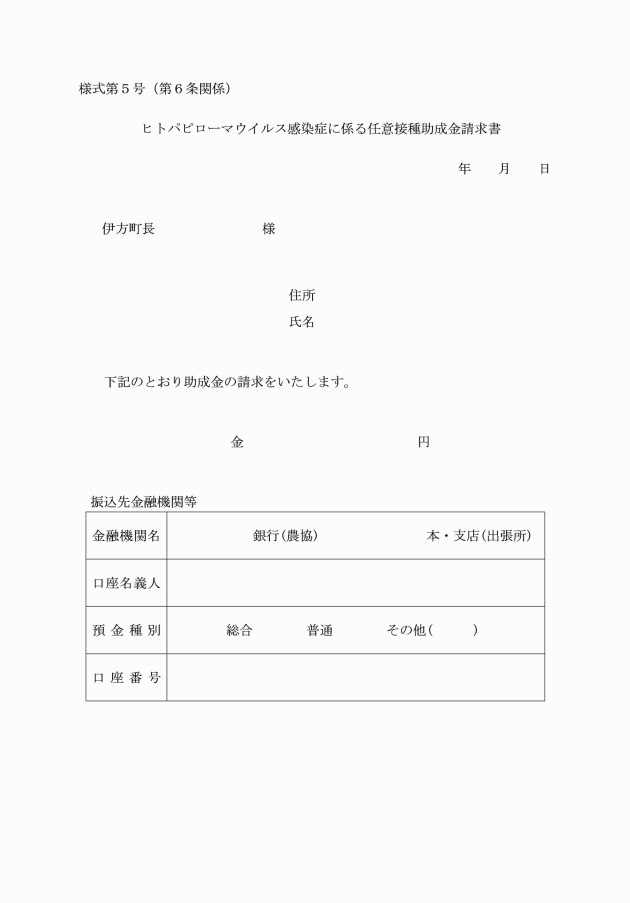 様式第５号（第６条関係）

ヒトパピローマウイルス感染症に係る任意接種助成金請求書

年　　月　　日

伊方町長　　　　　　　　様

住所

氏名

下記のとおり助成金の請求をいたします。

金　　　　　　　　　　円

振込先金融機関等

| 金融機関名 | 銀行(農協)　　　　　本・支店(出張所) |
|---|---|
| 口座名義人 | |
| 預 金 種 別 | 総合　　　普通　　　その他(　　　) |
| 口 座 番 号 | |